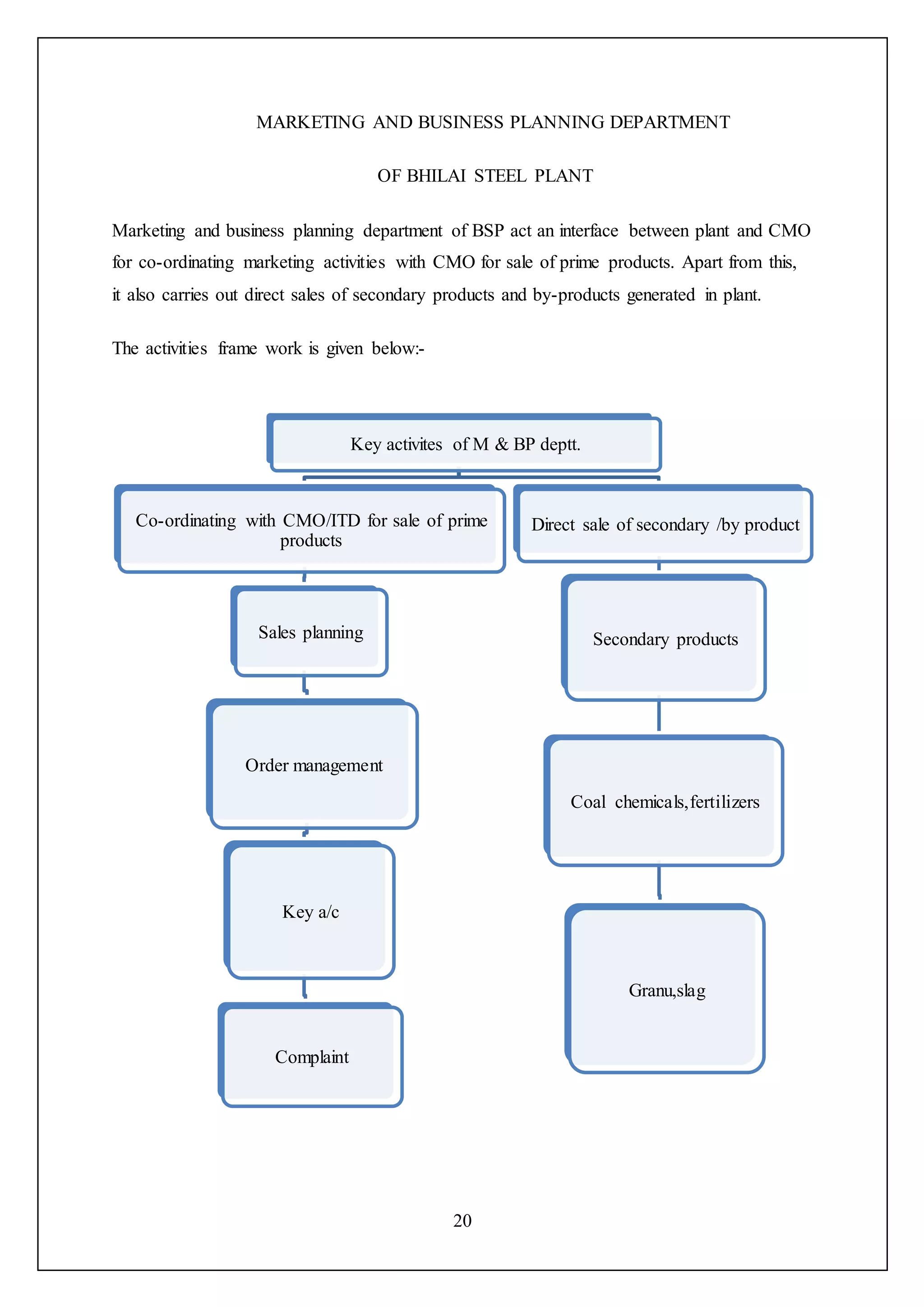 MARKETING AND BUSINESS PLANNING DEPARTMENT

OF BHILAI STEEL PLANT

Marketing and business planning department of BSP act an interface between plant and CMO for co-ordinating marketing activities with CMO for sale of prime products. Apart from this, it also carries out direct sales of secondary products and by-products generated in plant.

The activities frame work is given below:-

Key activites of M & BP deptt.

Co-ordinating with CMO/ITD for sale of prime products

Sales planning

Order management

Key a/c

Complaint

Direct sale of secondary /by product

Secondary products

Coal chemicals,fertilizers

Granu,slag

20